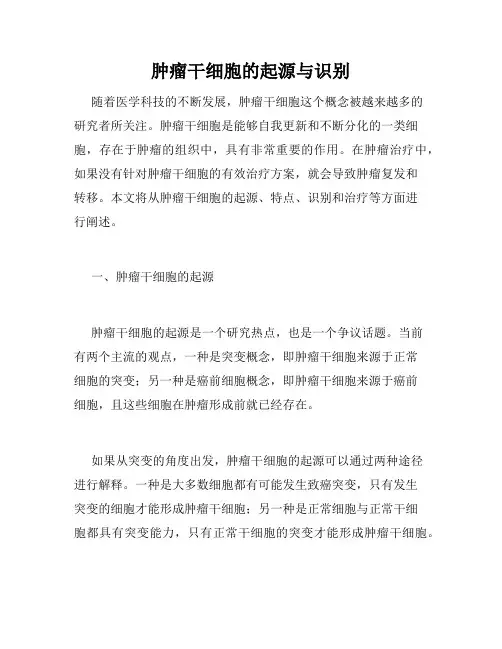 肿瘤干细胞的起源与识别

随着医学科技的不断发展，肿瘤干细胞这个概念被越来越多的研究者所关注。肿瘤干细胞是能够自我更新和不断分化的一类细胞，存在于肿瘤的组织中，具有非常重要的作用。在肿瘤治疗中，如果没有针对肿瘤干细胞的有效治疗方案，就会导致肿瘤复发和转移。本文将从肿瘤干细胞的起源、特点、识别和治疗等方面进行阐述。

一、肿瘤干细胞的起源

肿瘤干细胞的起源是一个研究热点，也是一个争议话题。当前有两个主流的观点，一种是突变概念，即肿瘤干细胞来源于正常细胞的突变；另一种是癌前细胞概念，即肿瘤干细胞来源于癌前细胞，且这些细胞在肿瘤形成前就已经存在。

如果从突变的角度出发，肿瘤干细胞的起源可以通过两种途径进行解释。一种是大多数细胞都有可能发生致癌突变，只有发生突变的细胞才能形成肿瘤干细胞；另一种是正常细胞与正常干细胞都具有突变能力，只有正常干细胞的突变才能形成肿瘤干细胞。